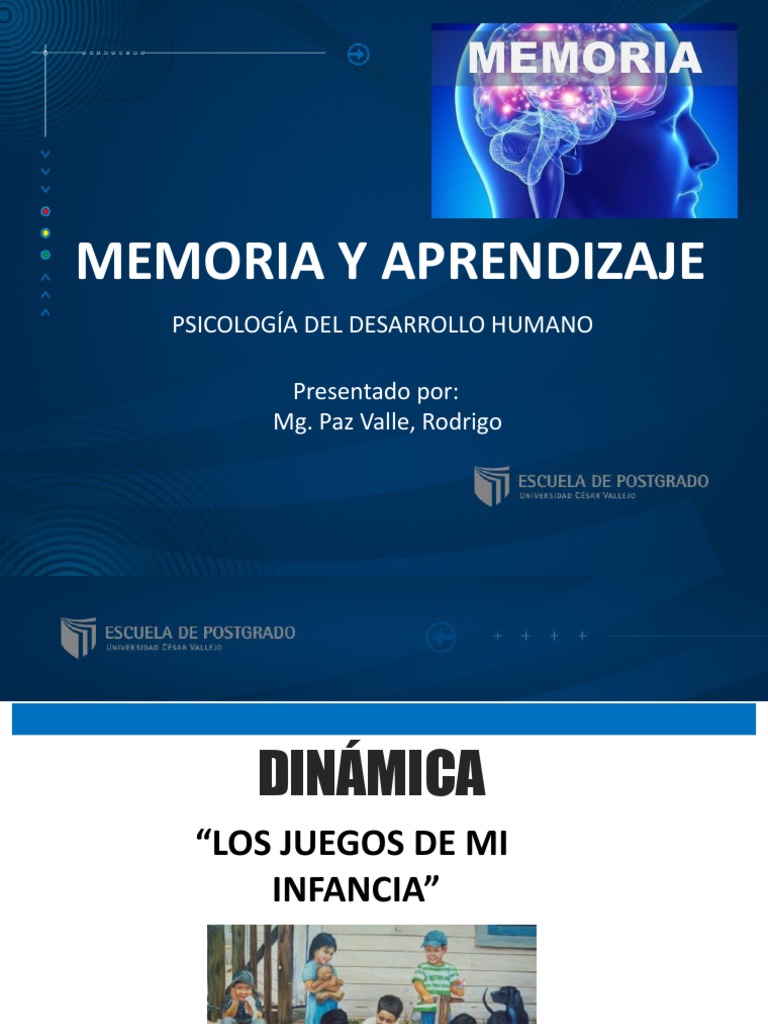 MEMORIA

MEMORIA Y APRENDIZAJE

PSICOLOGÍA DEL DESARROLLO HUMANO

Presentado por:
Mg. Paz Valle, Rodrigo

ESCUELA DE POSTGRADO
UNIVERSIDAD CÉSAR VALLEJO

ESCUELA DE POSTGRADO
UNIVERSIDAD CÉSAR VALLEJO

DINÁMICA

“LOS JUEGOS DE MI INFANCIA”